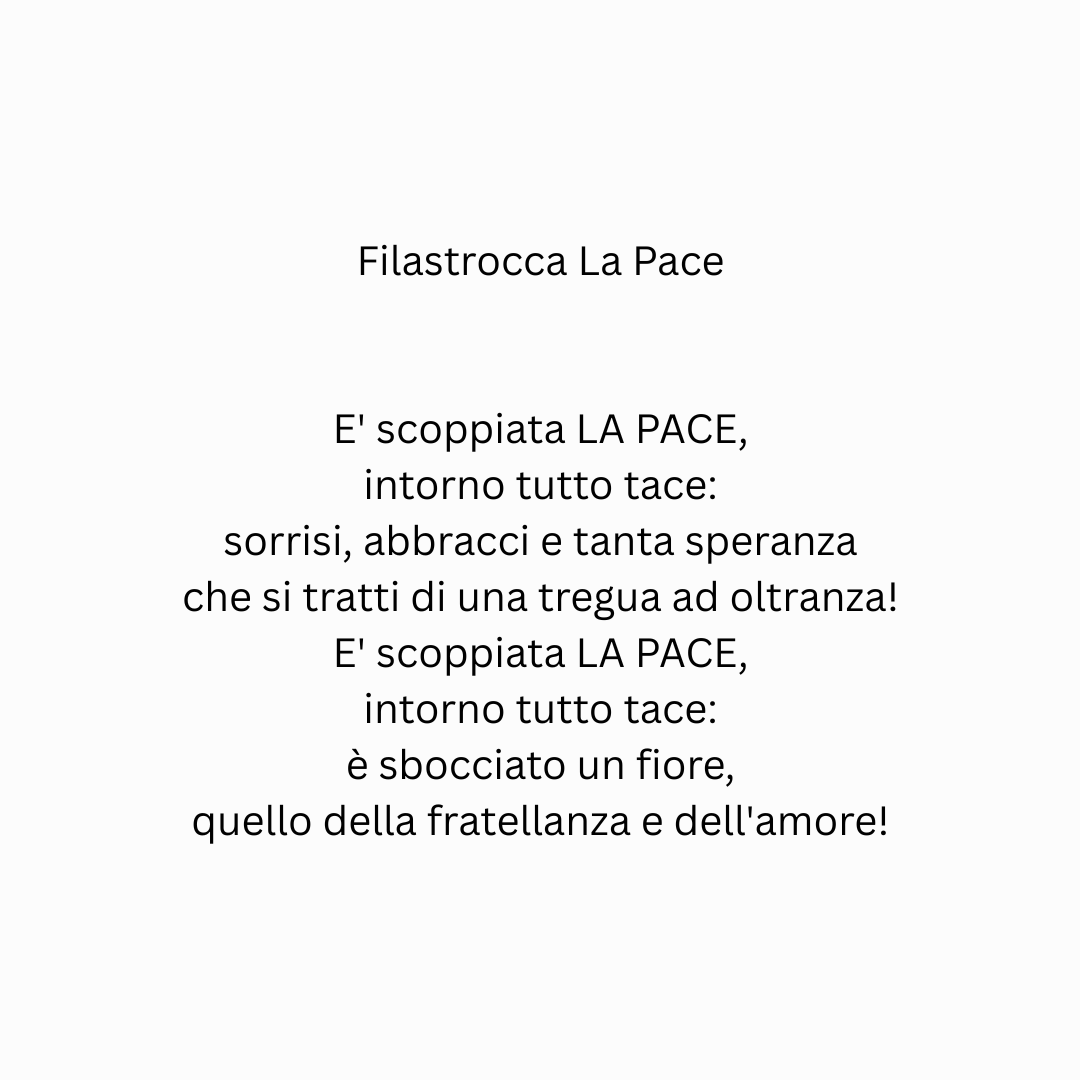 Filastrocca La Pace

E' scoppiata LA PACE,
intorno tutto tace:
sorrisi, abbracci e tanta speranza
che si tratti di una tregua ad oltranza!
E' scoppiata LA PACE,
intorno tutto tace:
è sbocciato un fiore,
quello della fratellanza e dell'amore!